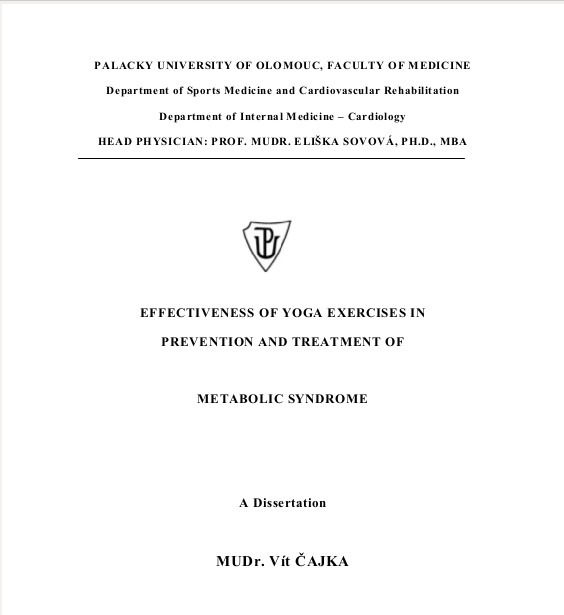 PALACKY UNIVERSITY OF OLOMOUC, FACULTY OF MEDICINE

Department of Sports Medicine and Cardiovascular Rehabilitation

Department of Internal Medicine – Cardiology

HEAD PHYSICIAN: PROF. MUDR. ELIŠKA SOVOVÁ, PH.D., MBA

UP

EFFECTIVENESS OF YOGA EXERCISES IN

PREVENTION AND TREATMENT OF

METABOLIC SYNDROME

A Dissertation

MUDr. Vít ČAJKA